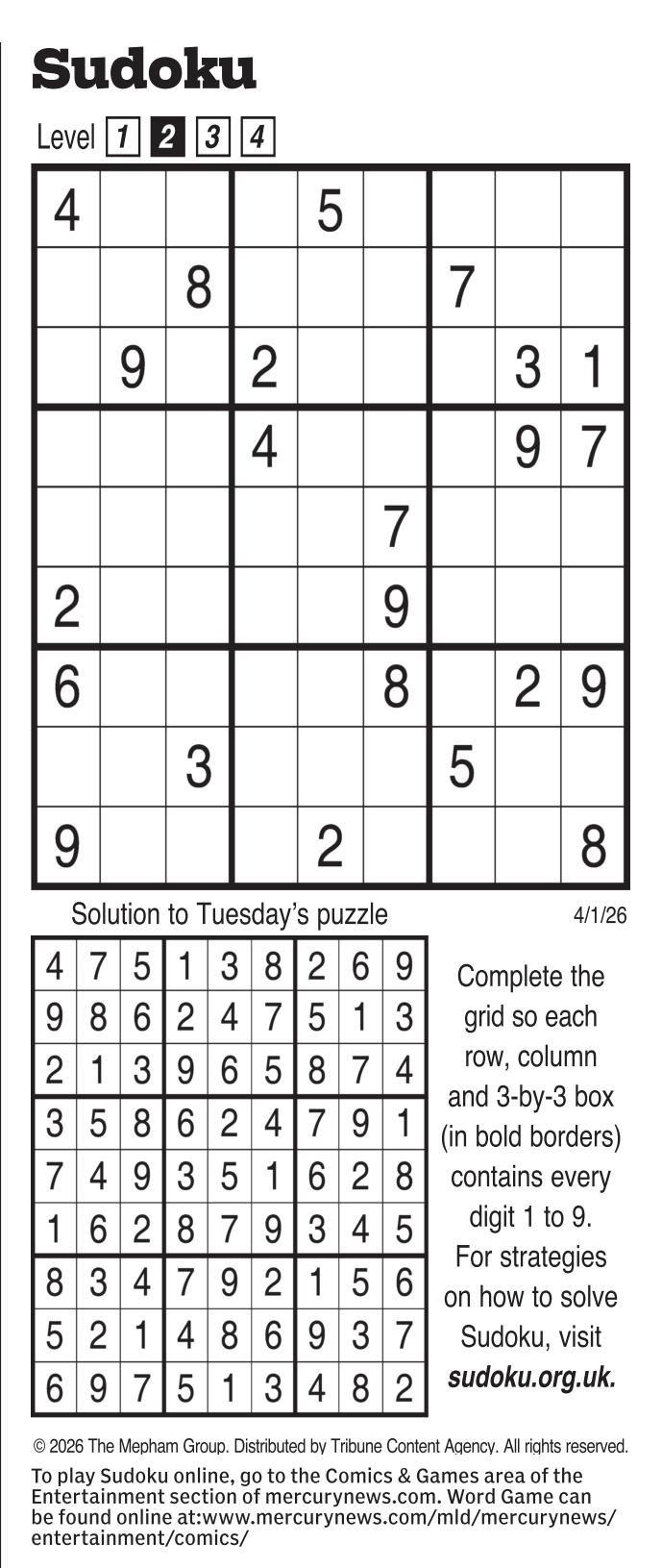 Sudoku

Level 1 2 3 4

| 4 |  |  |  | 5 |  |  |  |  |
|---|---|---|---|---|---|---|---|---|
|  |  | 8 |  |  |  | 7 |  |  |
|  | 9 |  | 2 |  |  |  | 3 | 1 |
|  |  |  | 4 |  |  |  | 9 | 7 |
|  |  |  |  |  | 7 |  |  |  |
| 2 |  |  |  |  | 9 |  |  |  |
| 6 |  |  |  |  | 8 |  | 2 | 9 |
|  |  | 3 |  |  |  | 5 |  |  |
| 9 |  |  |  | 2 |  |  |  | 8 |

Solution to Tuesday's puzzle

4/1/26

| 4 | 7 | 5 | 1 | 3 | 8 | 2 | 6 | 9 |
|---|---|---|---|---|---|---|---|---|
| 9 | 8 | 6 | 2 | 4 | 7 | 5 | 1 | 3 |
| 2 | 1 | 3 | 9 | 6 | 5 | 8 | 7 | 4 |
| 3 | 5 | 8 | 6 | 2 | 4 | 7 | 9 | 1 |
| 7 | 4 | 9 | 3 | 5 | 1 | 6 | 2 | 8 |
| 1 | 6 | 2 | 8 | 7 | 9 | 3 | 4 | 5 |
| 8 | 3 | 4 | 7 | 9 | 2 | 1 | 5 | 6 |
| 5 | 2 | 1 | 4 | 8 | 6 | 9 | 3 | 7 |
| 6 | 9 | 7 | 5 | 1 | 3 | 4 | 8 | 2 |

Complete the grid so each row, column and 3-by-3 box (in bold borders) contains every digit 1 to 9. For strategies on how to solve Sudoku, visit sudoku.org.uk.

© 2026 The Mepham Group. Distributed by Tribune Content Agency. All rights reserved.

To play Sudoku online, go to the Comics & Games area of the Entertainment section of mercurynews.com. Word Game can be found online at:www.mercurynews.com/mld/mercurynews/entertainment/comics/